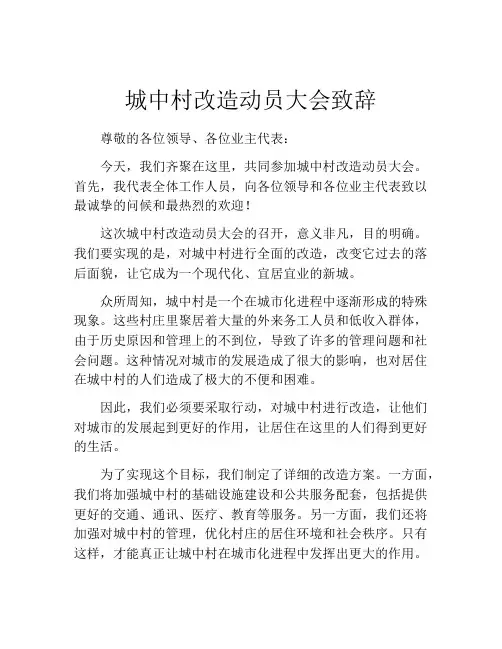 城中村改造动员大会致辞

尊敬的各位领导、各位业主代表：

今天，我们齐聚在这里，共同参加城中村改造动员大会。首先，我代表全体工作人员，向各位领导和各位业主代表致以最诚挚的问候和最热烈的欢迎！

这次城中村改造动员大会的召开，意义非凡，目的明确。我们要实现的是，对城中村进行全面的改造，改变它过去的落后面貌，让它成为一个现代化、宜居宜业的新城。

众所周知，城中村是一个在城市化进程中逐渐形成的特殊现象。这些村庄里聚居着大量的外来务工人员和低收入群体，由于历史原因和管理上的不到位，导致了许多的管理问题和社会问题。这种情况对城市的发展造成了很大的影响，也对居住在城中村的人们造成了极大的不便和困难。

因此，我们必须要采取行动，对城中村进行改造，让他们对城市的发展起到更好的作用，让居住在这里的人们得到更好的生活。

为了实现这个目标，我们制定了详细的改造方案。一方面，我们将加强城中村的基础设施建设和公共服务配套，包括提供更好的交通、通讯、医疗、教育等服务。另一方面，我们还将加强对城中村的管理，优化村庄的居住环境和社会秩序。只有这样，才能真正让城中村在城市化进程中发挥出更大的作用。